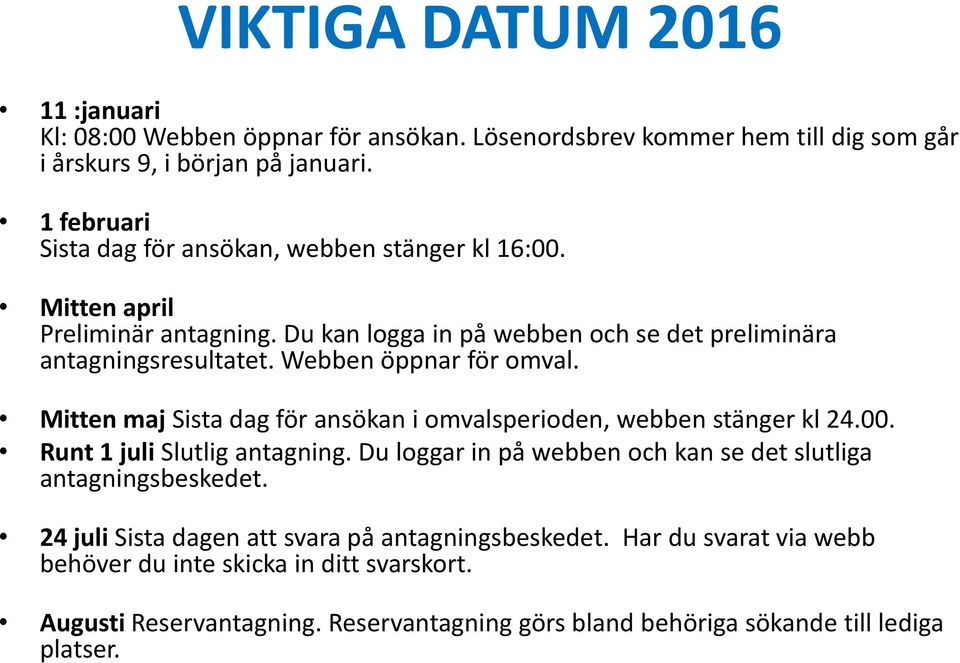 VIKTIGA DATUM 2016

• 11 :januari
Kl: 08:00 Webben öppnar för ansökan. Lösenordsbrev kommer hem till dig som går i årskurs 9, i början på januari.

• 1 februari
Sista dag för ansökan, webben stänger kl 16:00.

• Mitten april
Preliminär antagning. Du kan logga in på webben och se det preliminära antagningsresultatet. Webben öppnar för omval.

• Mitten maj Sista dag för ansökan i omvalsperioden, webben stänger kl 24.00.
• Runt 1 juli Slutlig antagning. Du loggar in på webben och kan se det slutliga antagningsbeskedet.

• 24 juli Sista dagen att svara på antagningsbeskedet. Har du svarat via webb behöver du inte skicka in ditt svarskort.

• Augusti Reservantagning. Reservantagning görs bland behöriga sökande till lediga platser.